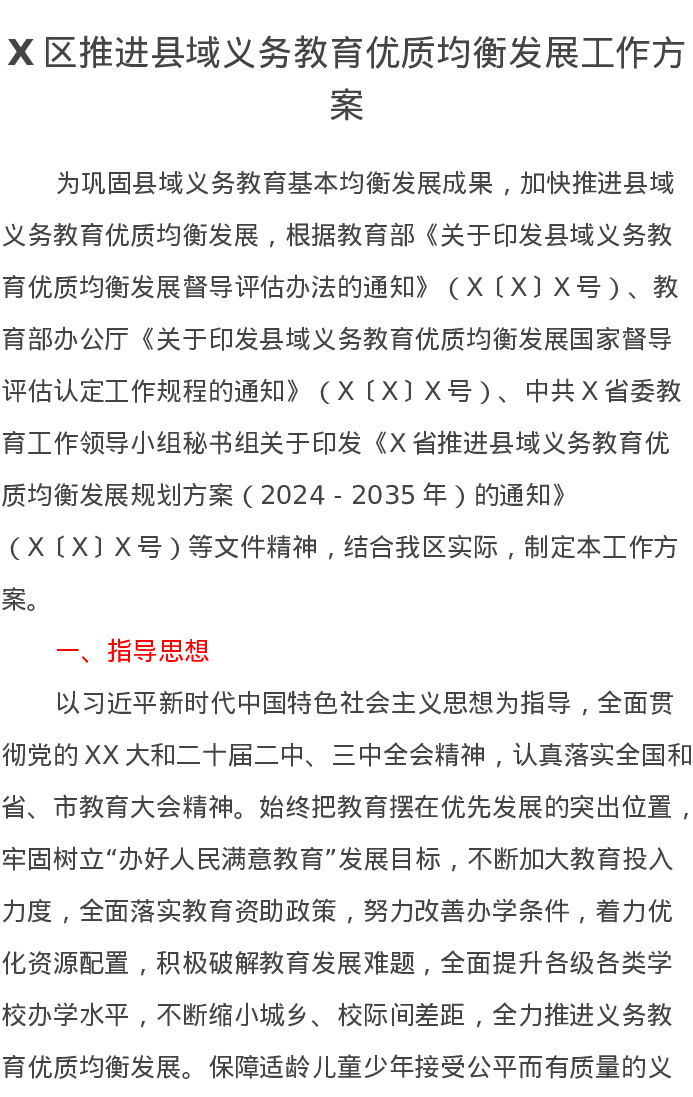 X 区推进县域义务教育优质均衡发展工作方案

为巩固县域义务教育基本均衡发展成果，加快推进县域义务教育优质均衡发展，根据教育部《关于印发县域义务教育优质均衡发展督导评估办法的通知》（X〔X〕X 号）、教育部办公厅《关于印发县域义务教育优质均衡发展国家督导评估认定工作规程的通知》（X〔X〕X 号）、中共 X 省委教育工作领导小组秘书组关于印发《X 省推进县域义务教育优质均衡发展规划方案（2024 - 2035 年）的通知》（X〔X〕X 号）等文件精神，结合我区实际，制定本工作方案。

一、指导思想

以习近平新时代中国特色社会主义思想为指导，全面贯彻党的 XX 大和二十届二中、三中全会精神，认真落实全国和省、市教育大会精神。始终把教育摆在优先发展的突出位置，牢固树立“办好人民满意教育”发展目标，不断加大教育投入力度，全面落实教育资助政策，努力改善办学条件，着力优化资源配置，积极破解教育发展难题，全面提升各级各类学校办学水平，不断缩小城乡、校际间差距，全力推进义务教育优质均衡发展。保障适龄儿童少年接受公平而有质量的义